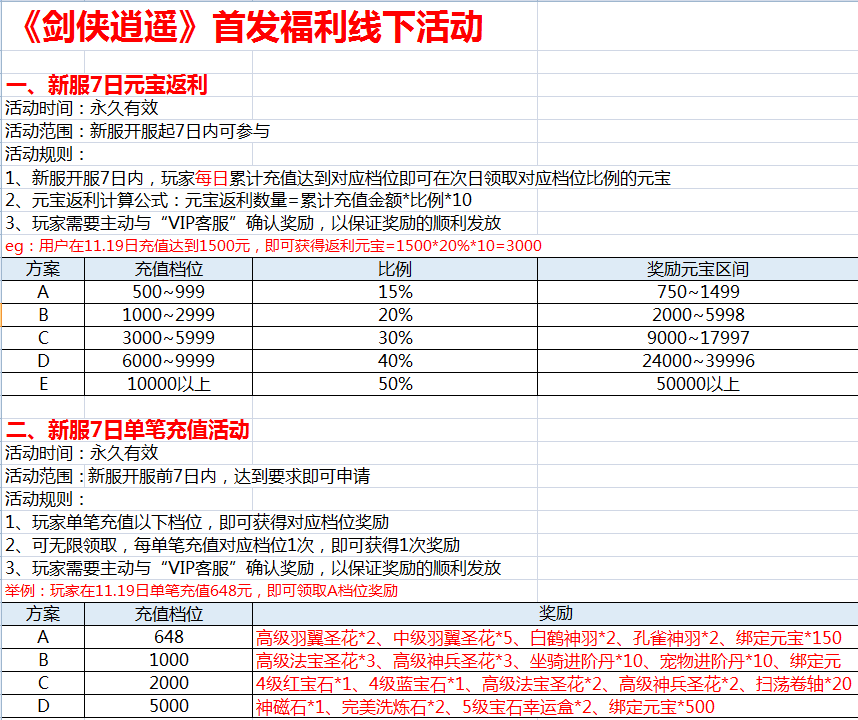 《剑侠逍遥》首发福利线下活动

一、新服7日元宝返利
活动时间：永久有效
活动范围：新服开服起7日内可参与
活动规则：
1、新服开服7日内，玩家每日累计充值达到对应档位即可在次日领取对应档位比例的元宝
2、元宝返利计算公式：元宝返利数量=累计充值金额*比例*10
3、玩家需要主动与“VIP客服”确认奖励，以保证奖励的顺利发放
eg：用户在11.19日充值达到1500元，即可获得返利元宝=1500*20%*10=3000

| 方案 | 充值档位 | 比例 | 奖励元宝区间 |
|---|---|---|---|
| A | 500~999 | 15% | 750~1499 |
| B | 1000~2999 | 20% | 2000~5998 |
| C | 3000~5999 | 30% | 9000~17997 |
| D | 6000~9999 | 40% | 24000~39996 |
| E | 10000以上 | 50% | 50000以上 |

二、新服7日单笔充值活动
活动时间：永久有效
活动范围：新服开服前7日内，达到要求即可申请
活动规则：
1、玩家单笔充值以下档位，即可获得对应档位奖励
2、可无限领取，每单笔充值对应档位1次，即可获得1次奖励
3、玩家需要主动与“VIP客服”确认奖励，以保证奖励的顺利发放
举例：玩家在11.19日单笔充值648元，即可领取A档位奖励

| 方案 | 充值档位 | 奖励 |
|---|---|---|
| A | 648 | 高级羽翼圣花*2、中级羽翼圣花*5、白鹤神羽*2、孔雀神羽*2、绑定元宝*150 |
| B | 1000 | 高级法宝圣花*3、高级神兵圣花*3、坐骑进阶丹*10、宠物进阶丹*10、绑定元 |
| C | 2000 | 4级红宝石*1、4级蓝宝石*1、高级法宝圣花*2、高级神兵圣花*2、扫荡卷轴*20 |
| D | 5000 | 神磁石*1、完美洗炼石*2、5级宝石幸运盒*2、绑定元宝*500 |